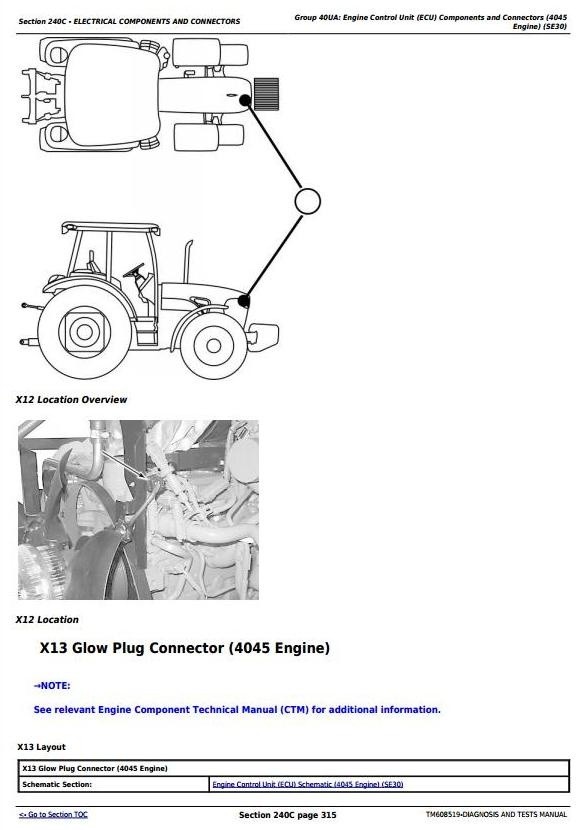 Section 240C - ELECTRICAL COMPONENTS AND CONNECTORS

Group 40UA: Engine Control Unit (ECU) Components and Connectors (4045 Engine) (SE30)

X12 Location Overview

X12 Location

X13 Glow Plug Connector (4045 Engine)

→NOTE:

See relevant Engine Component Technical Manual (CTM) for additional information.

X13 Layout

| X13 Glow Plug Connector (4045 Engine) | |
|---|---|
| Schematic Section: | Engine Control Unit (ECU) Schematic (4045 Engine) (SE30) |

<- Go to Section TOC

Section 240C page 315

TM608519-DIAGNOSIS AND TESTS MANUAL